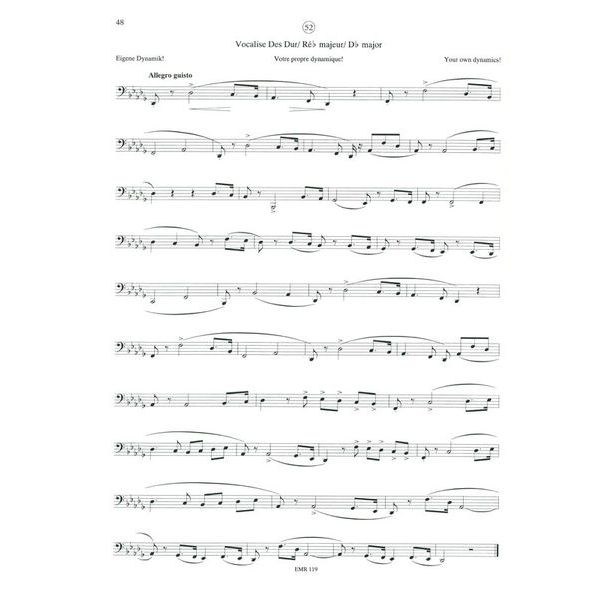 48

52

Vocalise Des Dur/ Ré♭ majeur/ D♭ major

Eigene Dynamik!

Votre propre dynamique!

Your own dynamics!

Allegro guisto

EMR 119